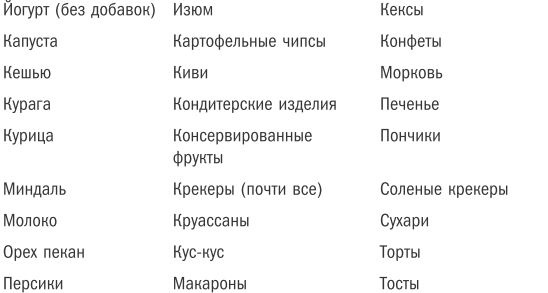 | Йогурт (без добавок) | Изюм | Кексы |
|---|---|---|
| Капуста | Картофельные чипсы | Конфеты |
| Кешью | Киви | Морковь |
| Курага | Кондитерские изделия | Печенье |
| Курица | Консервированные фрукты | Пончики |
| Миндаль | Крекеры (почти все) | Соленые крекеры |
| Молоко | Круассаны | Сухари |
| Орех пекан | Кус-кус | Торты |
| Персики | Макароны | Тосты |